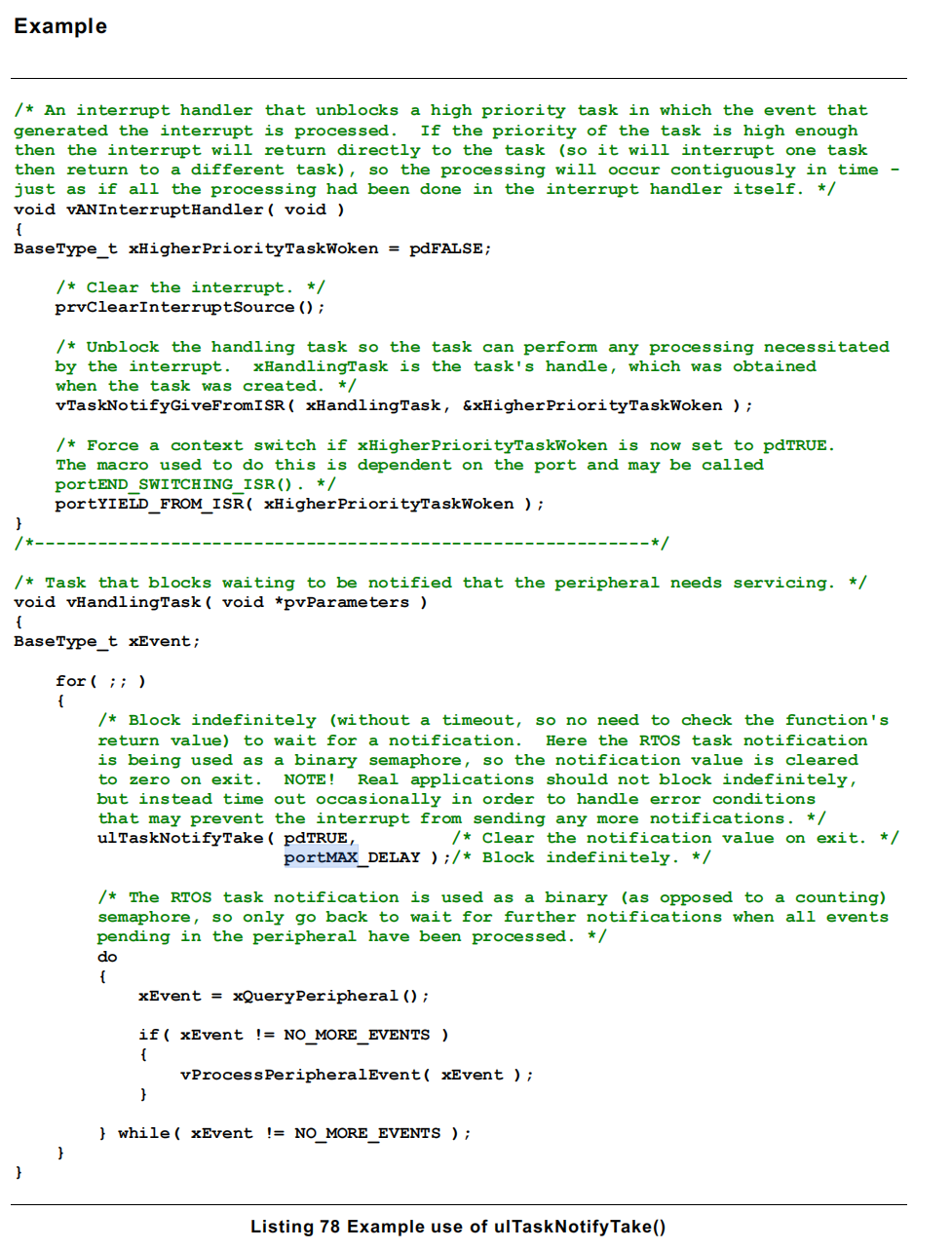 Example

/* An interrupt handler that unblocks a high priority task in which the event that generated the interrupt is processed. If the priority of the task is high enough then the interrupt will return directly to the task (so it will interrupt one task then return to a different task), so the processing will occur contiguously in time - just as if all the processing had been done in the interrupt handler itself. */
void vANInterruptHandler( void )
{
BaseType_t xHigherPriorityTaskWoken = pdFALSE;

    /* Clear the interrupt. */
    prvClearInterruptSource();

    /* Unblock the handling task so the task can perform any processing necessitated by the interrupt. xHandlingTask is the task's handle, which was obtained when the task was created. */
    vTaskNotifyGiveFromISR( xHandlingTask, &xHigherPriorityTaskWoken );

    /* Force a context switch if xHigherPriorityTaskWoken is now set to pdTRUE. The macro used to do this is dependent on the port and may be called portEND_SWITCHING_ISR(). */
    portYIELD_FROM_ISR( xHigherPriorityTaskWoken );
}
/*-----------------------------------------------------------*/

/* Task that blocks waiting to be notified that the peripheral needs servicing. */
void vHandlingTask( void *pvParameters )
{
BaseType_t xEvent;

    for( ;; )
    {
        /* Block indefinitely (without a timeout, so no need to check the function's return value) to wait for a notification. Here the RTOS task notification is being used as a binary semaphore, so the notification value is cleared to zero on exit. NOTE! Real applications should not block indefinitely, but instead time out occasionally in order to handle error conditions that may prevent the interrupt from sending any more notifications. */
        ulTaskNotifyTake( pdTRUE,          /* Clear the notification value on exit. */
                          portMAX_DELAY );/* Block indefinitely. */

        /* The RTOS task notification is used as a binary (as opposed to a counting) semaphore, so only go back to wait for further notifications when all events pending in the peripheral have been processed. */
        do
        {
            xEvent = xQueryPeripheral();

            if( xEvent != NO_MORE_EVENTS )
            {
                vProcessPeripheralEvent( xEvent );
            }

        } while( xEvent != NO_MORE_EVENTS );
    }
}

Listing 78 Example use of ulTaskNotifyTake()